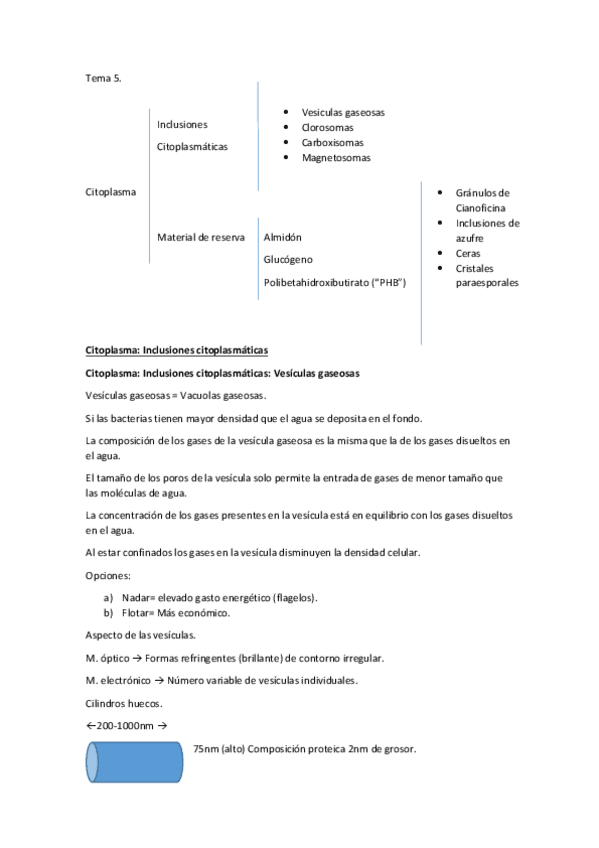 Tema 5.

Citoplasma

Inclusiones Citoplasmáticas

- Vesiculas gaseosas
- Clorosomas
- Carboxisomas
- Magnetosomas

Material de reserva

Almidón

Glucógeno

Polibetahidroxibutirato ("PHB")

- Gránulos de Cianoficina
- Inclusiones de azufre
- Ceras
- Cristales paraesporales

Citoplasma: Inclusiones citoplasmáticas

Citoplasma: Inclusiones citoplasmáticas: Vesículas gaseosas

Vesículas gaseosas = Vacuolas gaseosas.

Si las bacterias tienen mayor densidad que el agua se deposita en el fondo.

La composición de los gases de la vesícula gaseosa es la misma que la de los gases disueltos en el agua.

El tamaño de los poros de la vesícula solo permite la entrada de gases de menor tamaño que las moléculas de agua.

La concentración de los gases presentes en la vesícula está en equilibrio con los gases disueltos en el agua.

Al estar confinados los gases en la vesícula disminuyen la densidad celular.

Opciones:

a) Nadar= elevado gasto energético (flagelos).
b) Flotar= Más económico.

Aspecto de las vesículas.

M. óptico → Formas refringentes (brillante) de contorno irregular.

M. electrónico → Número variable de vesículas individuales.

Cilindros huecos.

←200-1000nm →

75nm (alto) Composición proteica 2nm de grosor.